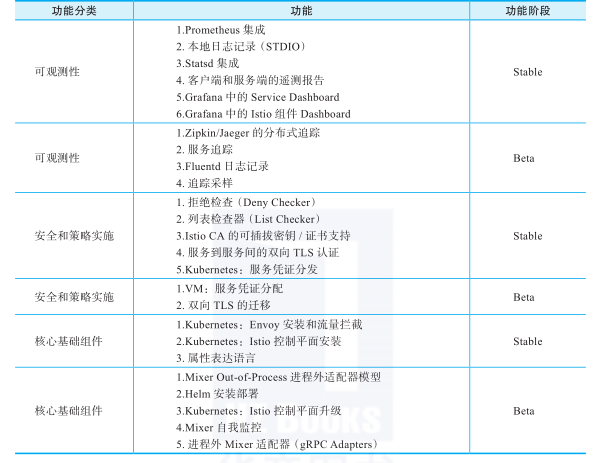 | 功能分类 | 功能 | 功能阶段 |
|---|---|---|
| 可观测性 | 1.Prometheus 集成<br>2. 本地日志记录（STDIO）<br>3.Statsd 集成<br>4. 客户端和服务端的遥测报告<br>5.Grafana 中的 Service Dashboard<br>6.Grafana 中的 Istio 组件 Dashboard | Stable |
| 可观测性 | 1.Zipkin/Jaeger 的分布式追踪<br>2. 服务追踪<br>3.Fluentd 日志记录<br>4. 追踪采样 | Beta |
| 安全和策略实施 | 1. 拒绝检查（Deny Checker）<br>2. 列表检查器（List Checker）<br>3.Istio CA 的可插拔密钥 / 证书支持<br>4. 服务到服务间的双向 TLS 认证<br>5.Kubernetes：服务凭证分发 | Stable |
| 安全和策略实施 | 1.VM：服务凭证分配<br>2. 双向 TLS 的迁移 | Beta |
| 核心基础组件 | 1.Kubernetes：Envoy 安装和流量拦截<br>2.Kubernetes：Istio 控制平面安装<br>3. 属性表达语言 | Stable |
| 核心基础组件 | 1.Mixer Out-of-Process 进程外适配器模型<br>2.Helm 安装部署<br>3.Kubernetes：Istio 控制平面升级<br>4.Mixer 自我监控<br>5. 进程外 Mixer 适配器（gRPC Adapters） | Beta |